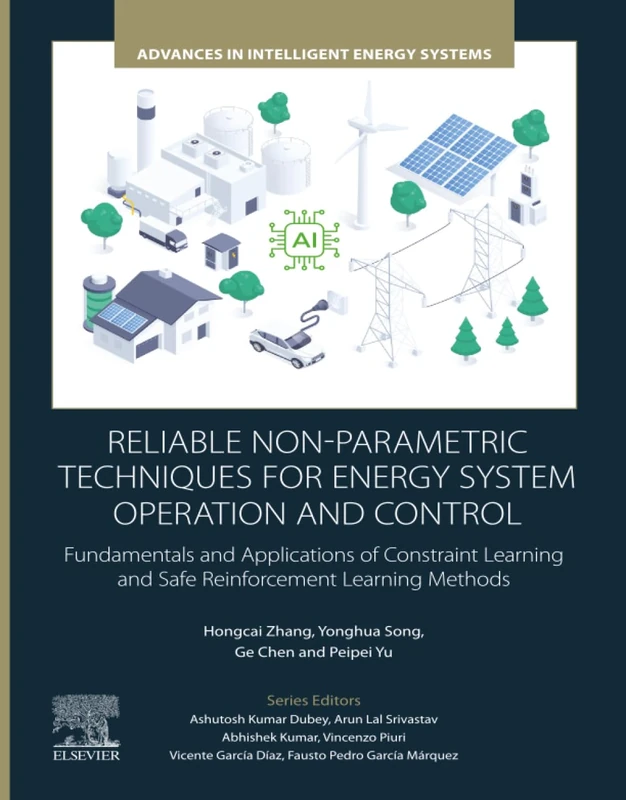 ADVANCES IN INTELLIGENT ENERGY SYSTEMS

AI

RELIABLE NON-PARAMETRIC TECHNIQUES FOR ENERGY SYSTEM OPERATION AND CONTROL

Fundamentals and Applications of Constraint Learning and Safe Reinforcement Learning Methods

Hongcai Zhang, Yonghua Song, Ge Chen and Peipei Yu

Series Editors
Ashutosh Kumar Dubey, Arun Lal Srivastav
Abhishek Kumar, Vincenzo Piuri
Vicente García Díaz, Fausto Pedro García Márquez

ELSEVIER